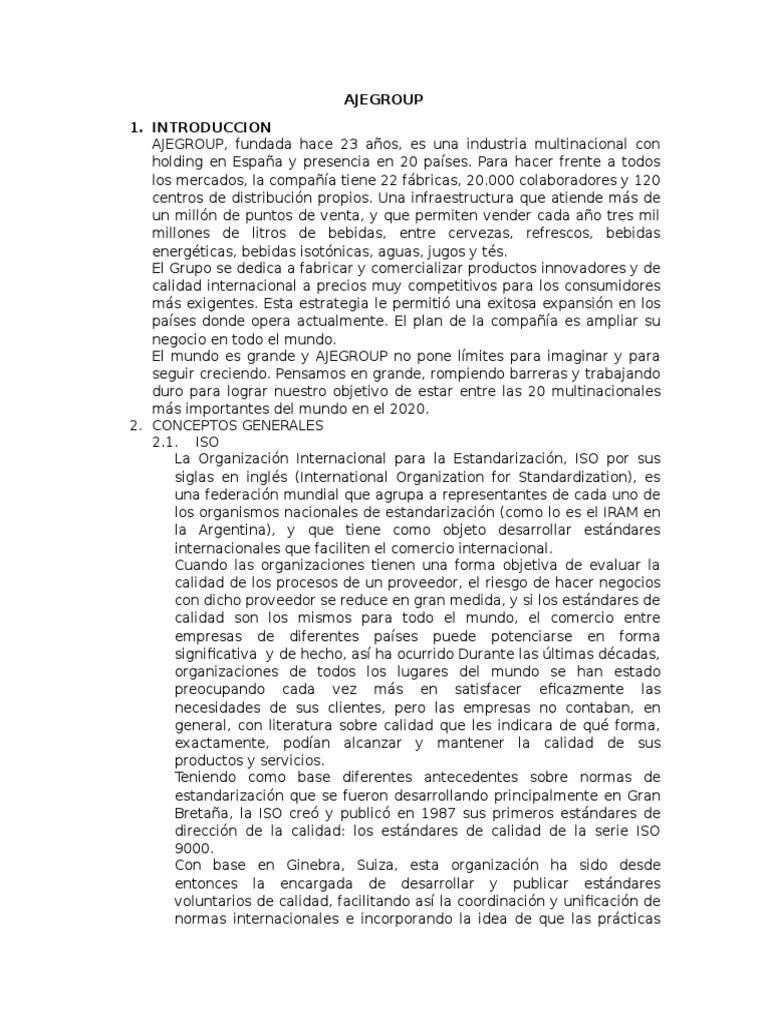 AJEGROUP

1. INTRODUCCION
AJEGROUP, fundada hace 23 años, es una industria multinacional con holding en España y presencia en 20 países. Para hacer frente a todos los mercados, la compañía tiene 22 fábricas, 20.000 colaboradores y 120 centros de distribución propios. Una infraestructura que atiende más de un millón de puntos de venta, y que permiten vender cada año tres mil millones de litros de bebidas, entre cervezas, refrescos, bebidas energéticas, bebidas isotónicas, aguas, jugos y tés.
El Grupo se dedica a fabricar y comercializar productos innovadores y de calidad internacional a precios muy competitivos para los consumidores más exigentes. Esta estrategia le permitió una exitosa expansión en los países donde opera actualmente. El plan de la compañía es ampliar su negocio en todo el mundo.
El mundo es grande y AJEGROUP no pone límites para imaginar y para seguir creciendo. Pensamos en grande, rompiendo barreras y trabajando duro para lograr nuestro objetivo de estar entre las 20 multinacionales más importantes del mundo en el 2020.
2. CONCEPTOS GENERALES
2.1. ISO
La Organización Internacional para la Estandarización, ISO por sus siglas en inglés (International Organization for Standardization), es una federación mundial que agrupa a representantes de cada uno de los organismos nacionales de estandarización (como lo es el IRAM en la Argentina), y que tiene como objeto desarrollar estándares internacionales que faciliten el comercio internacional.
Cuando las organizaciones tienen una forma objetiva de evaluar la calidad de los procesos de un proveedor, el riesgo de hacer negocios con dicho proveedor se reduce en gran medida, y si los estándares de calidad son los mismos para todo el mundo, el comercio entre empresas de diferentes países puede potenciarse en forma significativa y de hecho, así ha ocurrido Durante las últimas décadas, organizaciones de todos los lugares del mundo se han estado preocupando cada vez más en satisfacer eficazmente las necesidades de sus clientes, pero las empresas no contaban, en general, con literatura sobre calidad que les indicara de qué forma, exactamente, podían alcanzar y mantener la calidad de sus productos y servicios.
Teniendo como base diferentes antecedentes sobre normas de estandarización que se fueron desarrollando principalmente en Gran Bretaña, la ISO creó y publicó en 1987 sus primeros estándares de dirección de la calidad: los estándares de calidad de la serie ISO 9000.
Con base en Ginebra, Suiza, esta organización ha sido desde entonces la encargada de desarrollar y publicar estándares voluntarios de calidad, facilitando así la coordinación y unificación de normas internacionales e incorporando la idea de que las prácticas